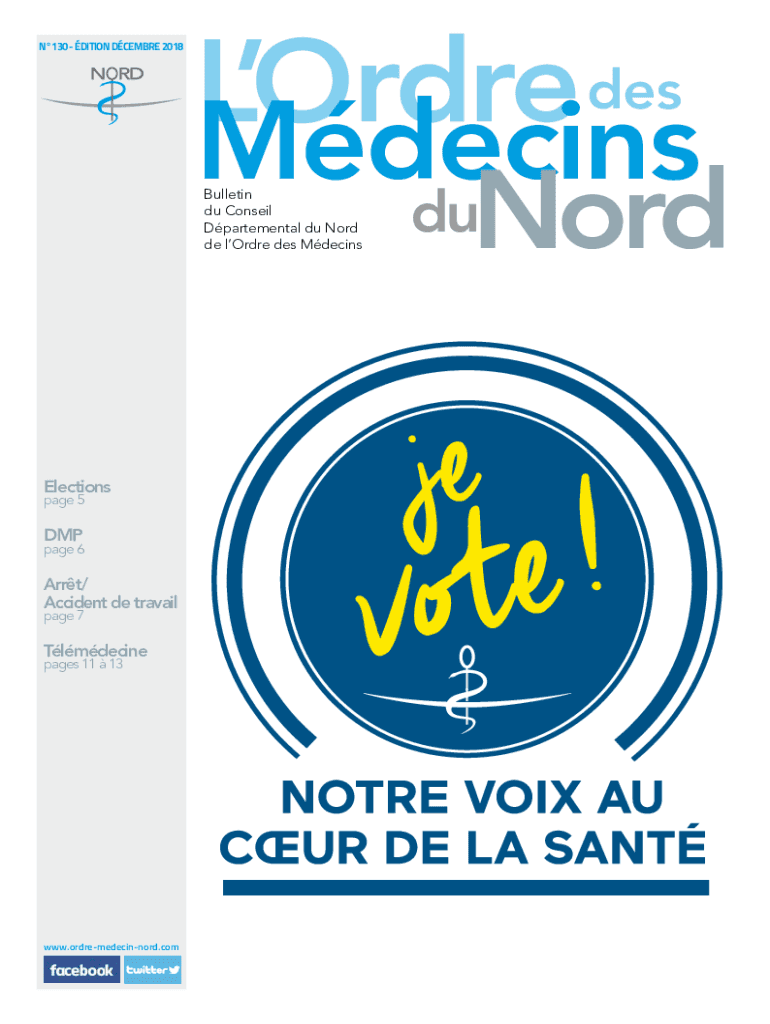 N° 130 - ÉDITION DÉCEMBRE 2018

NORD

L'Ordre des Médecins du Nord

Bulletin du Conseil Départemental du Nord de l'Ordre des Médecins

Elections
page 5

DMP
page 6

Arrêt/ Accident de travail
page 7

Télémédecine
pages 11 à 13

je vote !

NOTRE VOIX AU CŒUR DE LA SANTÉ

www.ordre-medecin-nord.com

facebook twitter